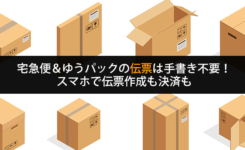 宅急便＆ゆうパックの伝票は手書き不要！
スマホで伝票作成も決済も